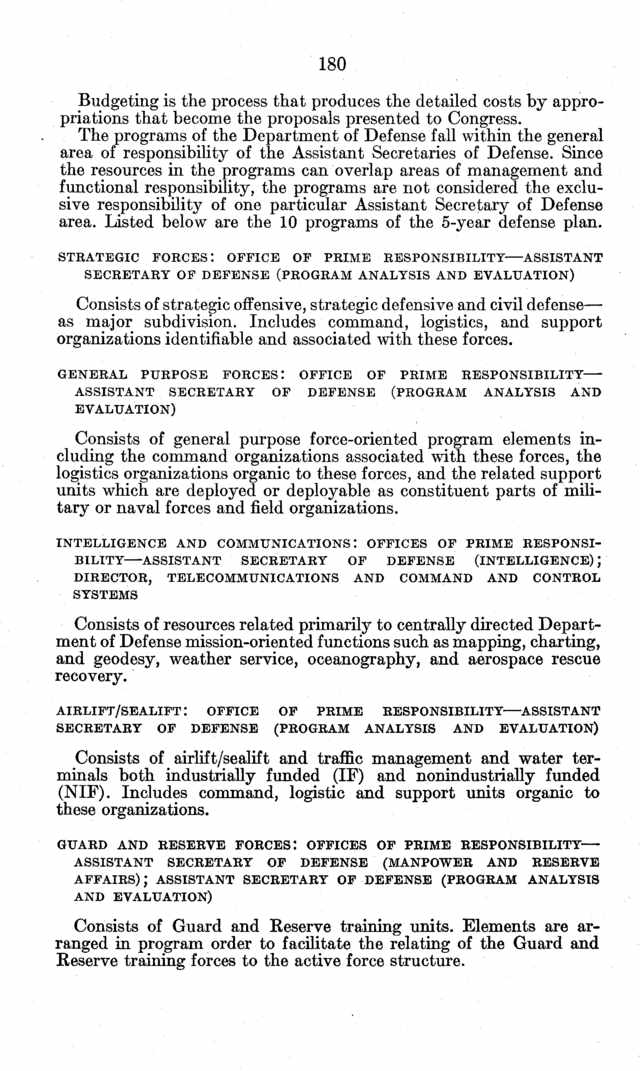 180

Budgeting is the process that produces the detailed costs by appropriations that become the proposals presented to Congress.

The programs of the Department of Defense fall within the general area of responsibility of the Assistant Secretaries of Defense. Since the resources in the programs can overlap areas of management and functional responsibility, the programs are not considered the exclusive responsibility of one particular Assistant Secretary of Defense area. Listed below are the 10 programs of the 5-year defense plan.

STRATEGIC FORCES: OFFICE OF PRIME RESPONSIBILITY—ASSISTANT SECRETARY OF DEFENSE (PROGRAM ANALYSIS AND EVALUATION)

Consists of strategic offensive, strategic defensive and civil defense—as major subdivision. Includes command, logistics, and support organizations identifiable and associated with these forces.

GENERAL PURPOSE FORCES: OFFICE OF PRIME RESPONSIBILITY—ASSISTANT SECRETARY OF DEFENSE (PROGRAM ANALYSIS AND EVALUATION)

Consists of general purpose force-oriented program elements including the command organizations associated with these forces, the logistics organizations organic to these forces, and the related support units which are deployed or deployable as constituent parts of military or naval forces and field organizations.

INTELLIGENCE AND COMMUNICATIONS: OFFICES OF PRIME RESPONSIBILITY—ASSISTANT SECRETARY OF DEFENSE (INTELLIGENCE); DIRECTOR, TELECOMMUNICATIONS AND COMMAND AND CONTROL SYSTEMS

Consists of resources related primarily to centrally directed Department of Defense mission-oriented functions such as mapping, charting, and geodesy, weather service, oceanography, and aerospace rescue recovery.

AIRLIFT/SEALIFT: OFFICE OF PRIME RESPONSIBILITY—ASSISTANT SECRETARY OF DEFENSE (PROGRAM ANALYSIS AND EVALUATION)

Consists of airlift/sealift and traffic management and water terminals both industrially funded (IF) and nonindustrially funded (NIF). Includes command, logistic and support units organic to these organizations.

GUARD AND RESERVE FORCES: OFFICES OF PRIME RESPONSIBILITY—ASSISTANT SECRETARY OF DEFENSE (MANPOWER AND RESERVE AFFAIRS); ASSISTANT SECRETARY OF DEFENSE (PROGRAM ANALYSIS AND EVALUATION)

Consists of Guard and Reserve training units. Elements are arranged in program order to facilitate the relating of the Guard and Reserve training forces to the active force structure.